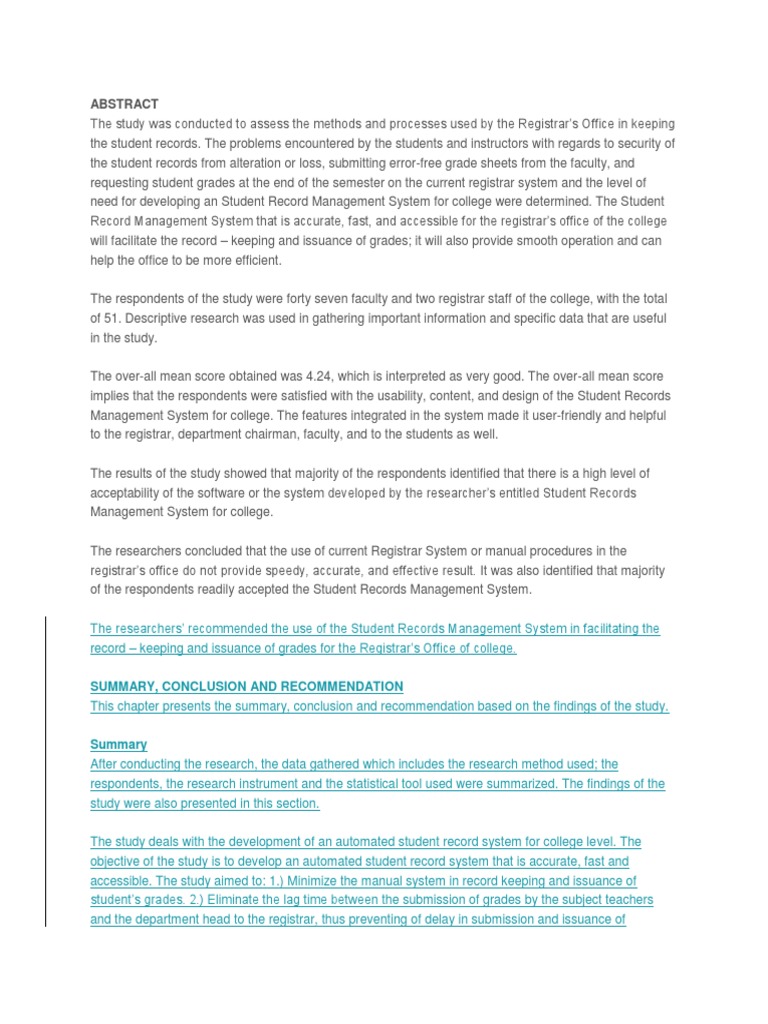 ABSTRACT
The study was conducted to assess the methods and processes used by the Registrar's Office in keeping the student records. The problems encountered by the students and instructors with regards to security of the student records from alteration or loss, submitting error-free grade sheets from the faculty, and requesting student grades at the end of the semester on the current registrar system and the level of need for developing an Student Record Management System for college were determined. The Student Record Management System that is accurate, fast, and accessible for the registrar's office of the college will facilitate the record – keeping and issuance of grades; it will also provide smooth operation and can help the office to be more efficient.

The respondents of the study were forty seven faculty and two registrar staff of the college, with the total of 51. Descriptive research was used in gathering important information and specific data that are useful in the study.

The over-all mean score obtained was 4.24, which is interpreted as very good. The over-all mean score implies that the respondents were satisfied with the usability, content, and design of the Student Records Management System for college. The features integrated in the system made it user-friendly and helpful to the registrar, department chairman, faculty, and to the students as well.

The results of the study showed that majority of the respondents identified that there is a high level of acceptability of the software or the system developed by the researcher's entitled Student Records Management System for college.

The researchers concluded that the use of current Registrar System or manual procedures in the registrar's office do not provide speedy, accurate, and effective result. It was also identified that majority of the respondents readily accepted the Student Records Management System.

The researchers' recommended the use of the Student Records Management System in facilitating the record – keeping and issuance of grades for the Registrar's Office of college.

SUMMARY, CONCLUSION AND RECOMMENDATION
This chapter presents the summary, conclusion and recommendation based on the findings of the study.

Summary
After conducting the research, the data gathered which includes the research method used; the respondents, the research instrument and the statistical tool used were summarized. The findings of the study were also presented in this section.

The study deals with the development of an automated student record system for college level. The objective of the study is to develop an automated student record system that is accurate, fast and accessible. The study aimed to: 1.) Minimize the manual system in record keeping and issuance of student's grades. 2.) Eliminate the lag time between the submission of grades by the subject teachers and the department head to the registrar, thus preventing of delay in submission and issuance of